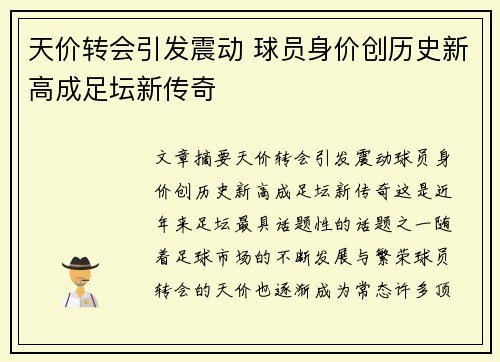 天价转会引发震动 球员身价创历史新高成足坛新传奇

文章摘要天价转会引发震动球员身价创历史新高成足坛新传奇这是近年来足坛最具话题性的话题之一随着足球市场的不断发展与繁荣球员转会的天价也逐渐成为常态许多顶